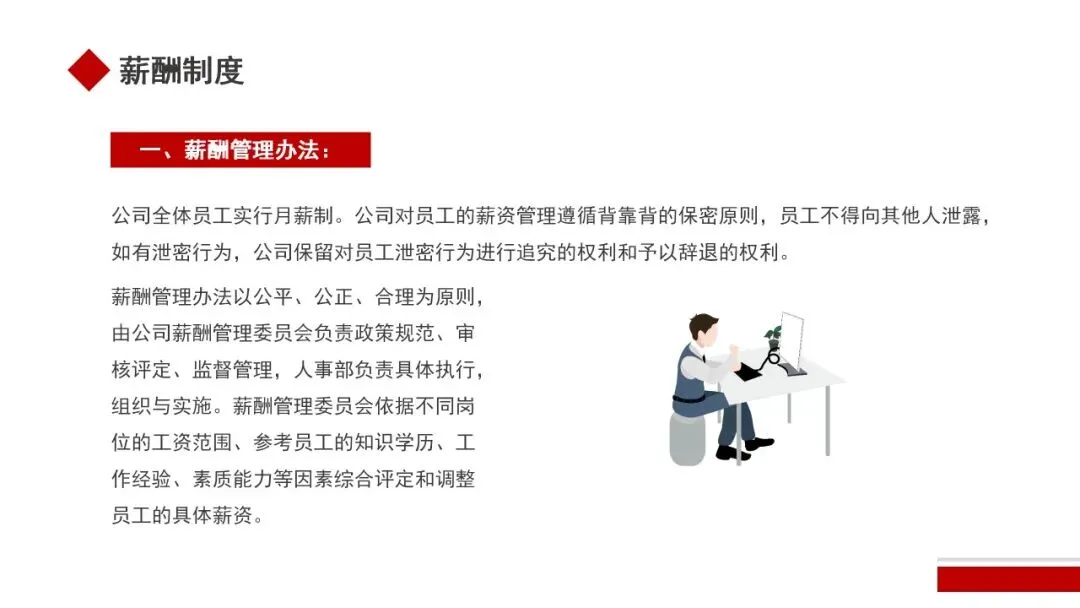 薪酬制度

一、薪酬管理办法：

公司全体员工实行月薪制。公司对员工的薪资管理遵循背靠背的保密原则，员工不得向其他人泄露，如有泄密行为，公司保留对员工泄密行为进行追究的权利和予以辞退的权利。

薪酬管理办法以公平、公正、合理为原则，由公司薪酬管理委员会负责政策规范、审核评定、监督管理，人事部负责具体执行，组织与实施。薪酬管理委员会依据不同岗位的工资范围、参考员工的知识学历、工作经验、素质能力等因素综合评定和调整员工的具体薪资。